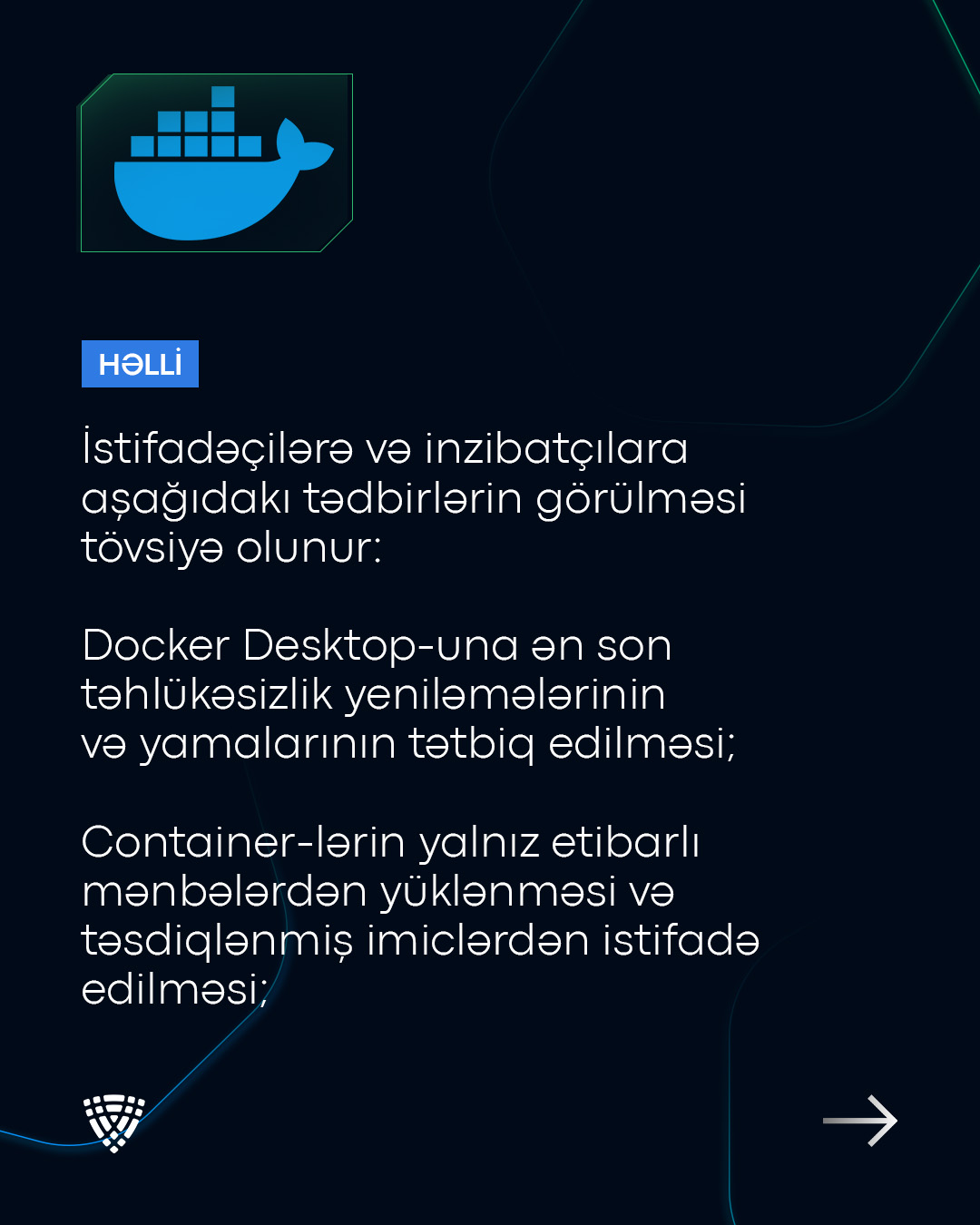 HƏLLİ

İstifadəçilərə və inzibatçılara aşağıdakı tədbirlərin görülməsi tövsiyə olunur:

Docker Desktop-una ən son təhlükəsizlik yeniləmələrinin və yamalarının tətbiq edilməsi;

Container-lərin yalnız etibarlı mənbələrdən yüklənməsi və təsdiqlənmiş imiclərdən istifadə edilməsi;